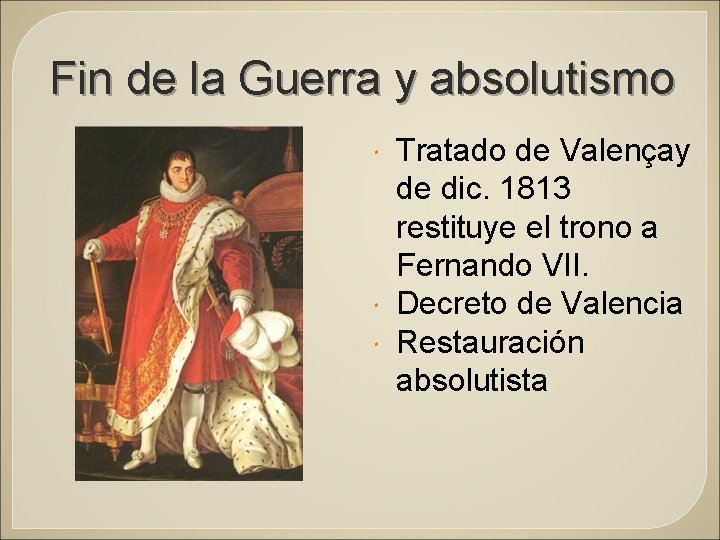 Fin de la Guerra y absolutismo

• Tratado de Valençay de dic. 1813 restituye el trono a Fernando VII.
• Decreto de Valencia
• Restauración absolutista